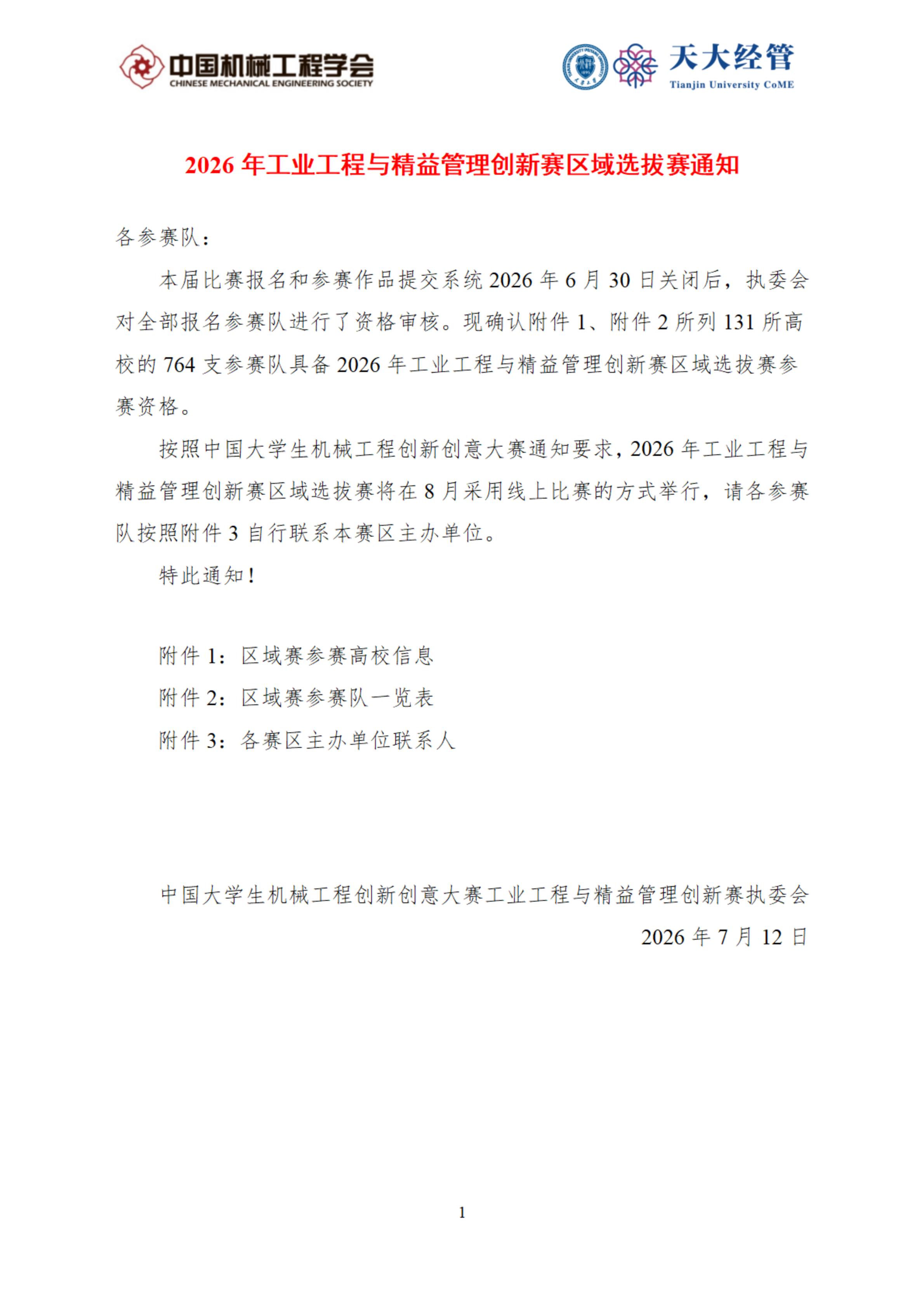 中国机械工程学会
CHINESE MECHANICAL ENGINEERING SOCIETY

天大经管
Tianjin University CoME

2026 年工业工程与精益管理创新赛区域选拔赛通知

各参赛队：

本届比赛报名和参赛作品提交系统 2026 年 6 月 30 日关闭后，执委会对全部报名参赛队进行了资格审核。现确认附件 1、附件 2 所列 131 所高校的 764 支参赛队具备 2026 年工业工程与精益管理创新赛区域选拔赛参赛资格。

按照中国大学生机械工程创新创意大赛通知要求，2026 年工业工程与精益管理创新赛区域选拔赛将在 8 月采用线上比赛的方式举行，请各参赛队按照附件 3 自行联系本赛区主办单位。

特此通知！

附件 1：区域赛参赛高校信息
附件 2：区域赛参赛队一览表
附件 3：各赛区主办单位联系人

中国大学生机械工程创新创意大赛工业工程与精益管理创新赛执委会
2026 年 7 月 12 日

1